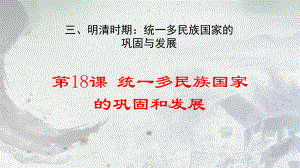 三、明清时期：统一多民族国家的巩固与发展

第18课 统一多民族国家的巩固和发展